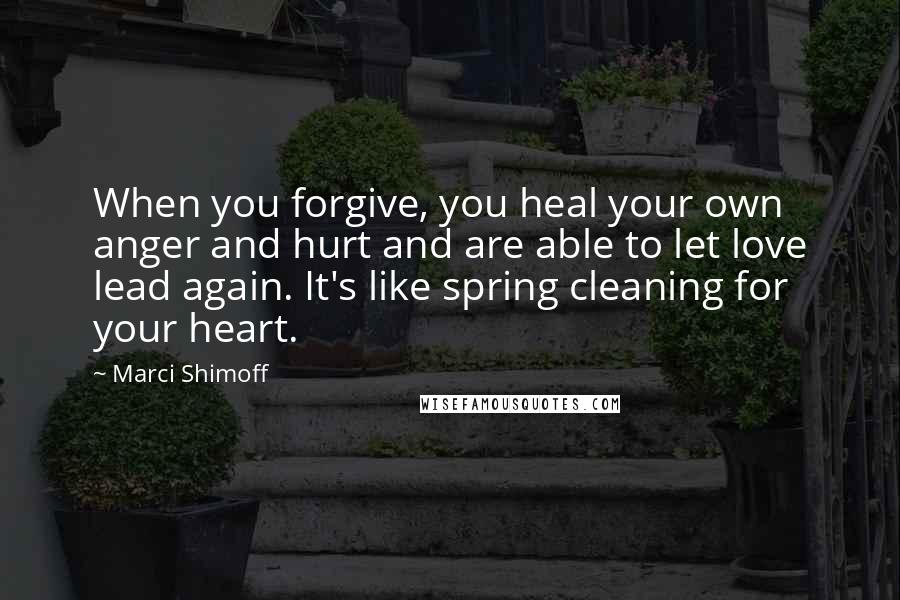 When you forgive, you heal your own anger and hurt and are able to let love lead again. It's like spring cleaning for your heart.

~ Marci Shimoff

WISEFAMOUSQUOTES.COM